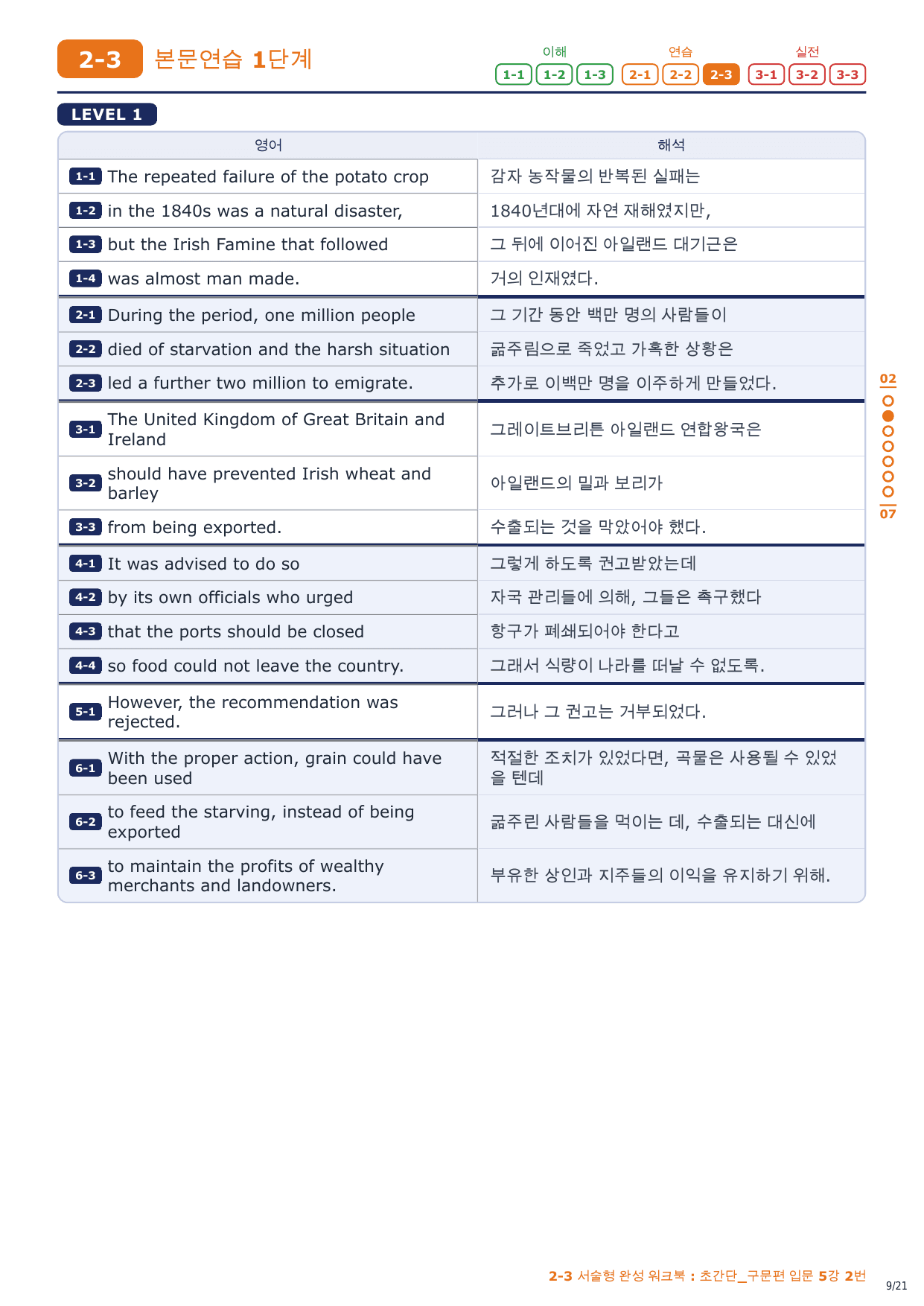 2-3 본문연습 1단계

이해 1-1 1-2 1-3 연습 2-1 2-2 2-3 실전 3-1 3-2 3-3

LEVEL 1

| 영어 | 해석 |
|---|---|
| 1-1 The repeated failure of the potato crop | 감자 농작물의 반복된 실패는 |
| 1-2 in the 1840s was a natural disaster, | 1840년대에 자연 재해였지만, |
| 1-3 but the Irish Famine that followed | 그 뒤에 이어진 아일랜드 대기근은 |
| 1-4 was almost man made. | 거의 인재였다. |
| 2-1 During the period, one million people | 그 기간 동안 백만 명의 사람들이 |
| 2-2 died of starvation and the harsh situation | 굶주림으로 죽었고 가혹한 상황은 |
| 2-3 led a further two million to emigrate. | 추가로 이백만 명을 이주하게 만들었다. |
| 3-1 The United Kingdom of Great Britain and Ireland | 그레이트브리튼 아일랜드 연합왕국은 |
| 3-2 should have prevented Irish wheat and barley | 아일랜드의 밀과 보리가 |
| 3-3 from being exported. | 수출되는 것을 막았어야 했다. |
| 4-1 It was advised to do so | 그렇게 하도록 권고받았는데 |
| 4-2 by its own officials who urged | 자국 관리들에 의해, 그들은 촉구했다 |
| 4-3 that the ports should be closed | 항구가 폐쇄되어야 한다고 |
| 4-4 so food could not leave the country. | 그래서 식량이 나라를 떠날 수 없도록. |
| 5-1 However, the recommendation was rejected. | 그러나 그 권고는 거부되었다. |
| 6-1 With the proper action, grain could have been used | 적절한 조치가 있었다면, 곡물은 사용될 수 있었을 텐데 |
| 6-2 to feed the starving, instead of being exported | 굶주린 사람들을 먹이는 데, 수출되는 대신에 |
| 6-3 to maintain the profits of wealthy merchants and landowners. | 부유한 상인과 지주들의 이익을 유지하기 위해. |

02
07

2-3 서술형 완성 워크북 : 초간단_구문편 입문 5강 2번

9/21